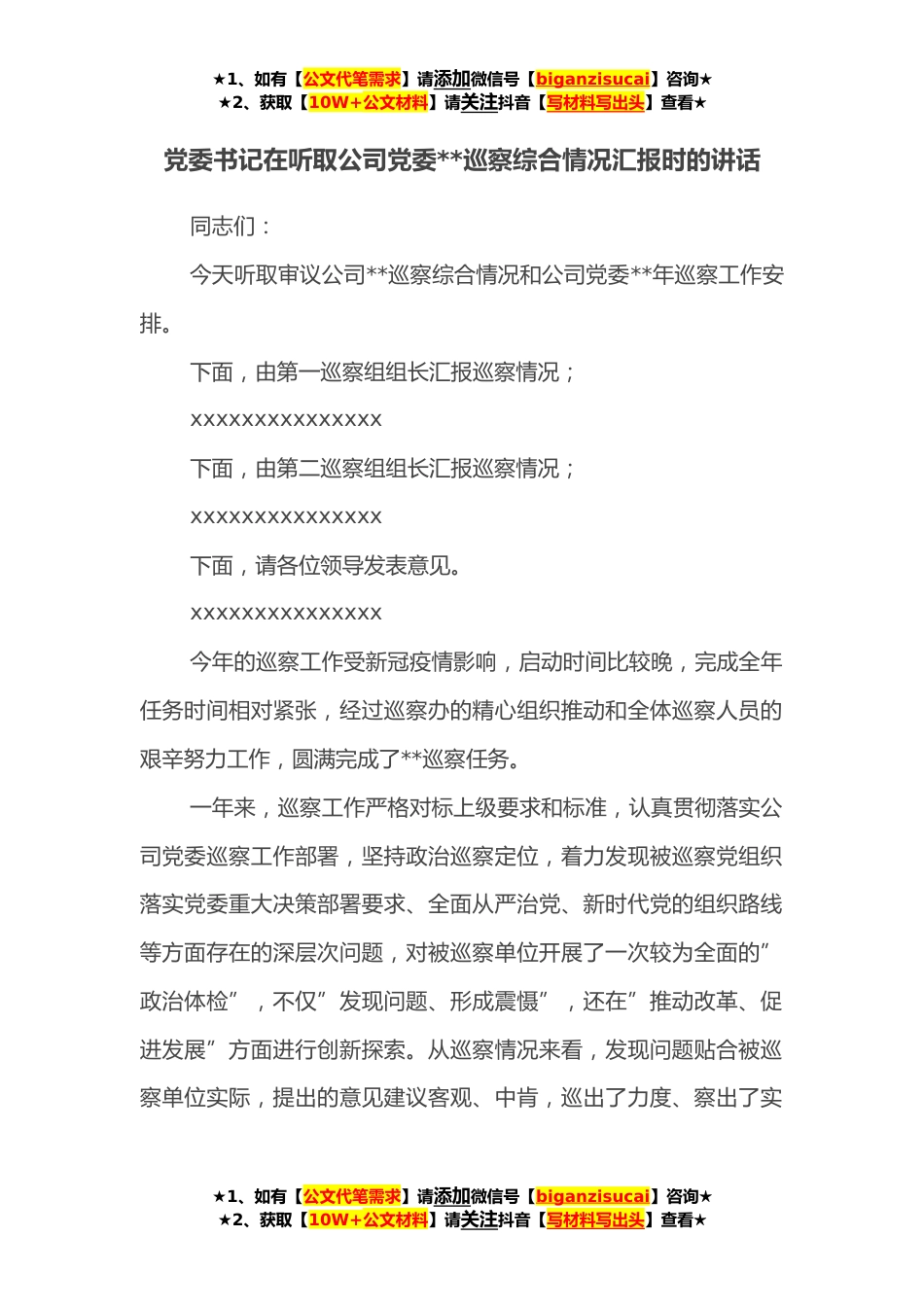 ★1、如有【公文代笔需求】请添加微信号【biganzisucai】咨询★
★2、获取【10W+公文材料】请关注抖音【写材料写出头】查看★

党委书记在听取公司党委**巡察综合情况汇报时的讲话

同志们：

今天听取审议公司**巡察综合情况和公司党委**年巡察工作安排。

下面，由第一巡察组组长汇报巡察情况；

xxxxxxxxxxxxxxx

下面，由第二巡察组组长汇报巡察情况；

xxxxxxxxxxxxxxx

下面，请各位领导发表意见。

xxxxxxxxxxxxxxx

今年的巡察工作受新冠疫情影响，启动时间比较晚，完成全年任务时间相对紧张，经过巡察办的精心组织推动和全体巡察人员的艰辛努力工作，圆满完成了**巡察任务。

一年来，巡察工作严格对标上级要求和标准，认真贯彻落实公司党委巡察工作部署，坚持政治巡察定位，着力发现被巡察党组织落实党委重大决策部署要求、全面从严治党、新时代党的组织路线等方面存在的深层次问题，对被巡察单位开展了一次较为全面的”政治体检”，不仅”发现问题、形成震慑”，还在”推动改革、促进发展”方面进行创新探索。从巡察情况来看，发现问题贴合被巡察单位实际，提出的意见建议客观、中肯，巡出了力度、察出了实

★1、如有【公文代笔需求】请添加微信号【biganzisucai】咨询★
★2、获取【10W+公文材料】请关注抖音【写材料写出头】查看★